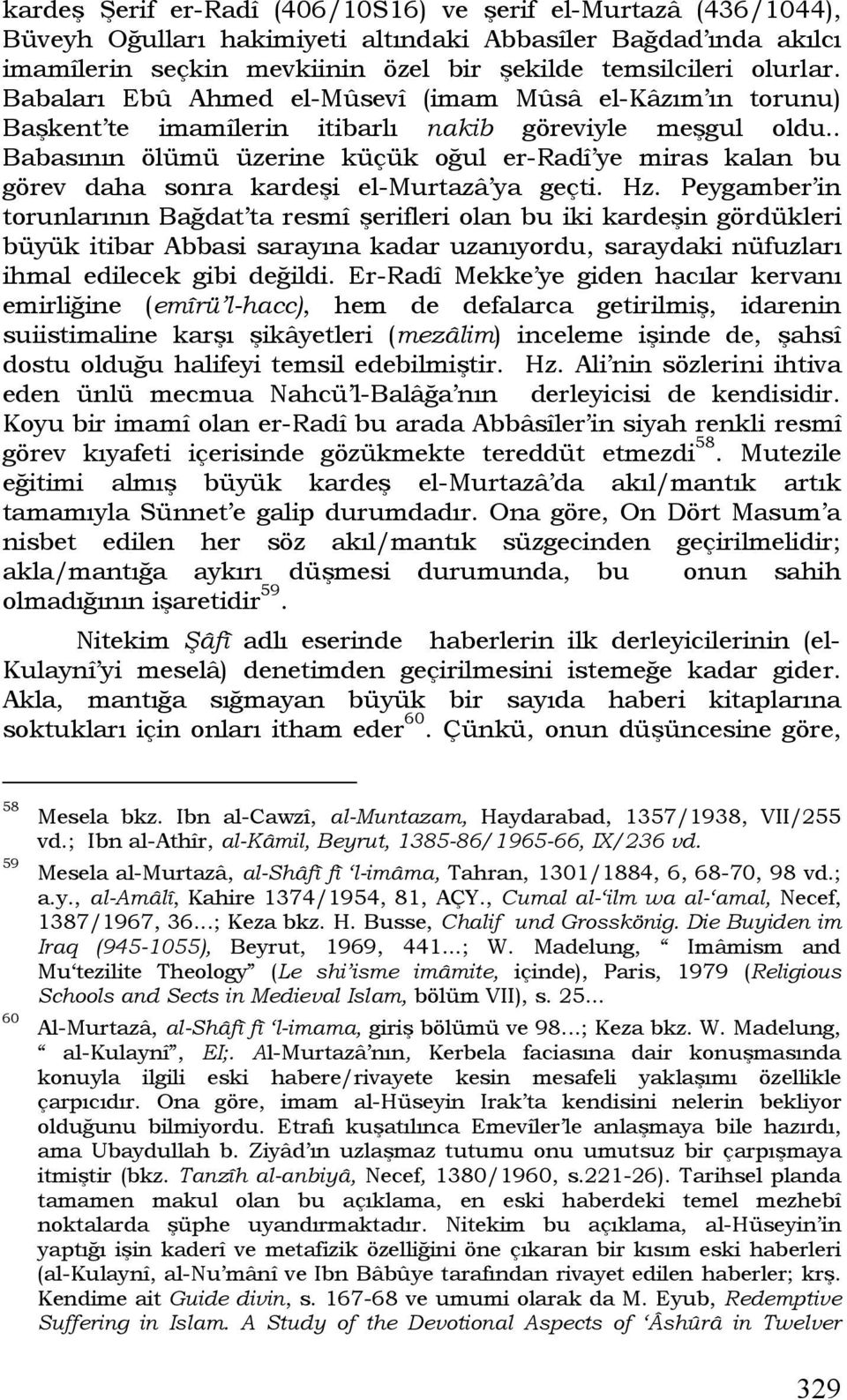 kardeş Şerif er-Radî (406/10S16) ve şerif el-Murtazâ (436/1044), Büveyh Oğulları hakimiyeti altındaki Abbasîler Bağdad'ında akılcı imamîlerin seçkin mevkiinin özel bir şekilde temsilcileri olurlar. Babaları Ebû Ahmed el-Mûsevî (imam Mûsâ el-Kâzım'ın torunu) Başkent'te imamîlerin itibarlı nakib göreviyle meşgul oldu.. Babasının ölümü üzerine küçük oğul er-Radî'ye miras kalan bu görev daha sonra kardeşi el-Murtazâ'ya geçti. Hz. Peygamber'in torunlarının Bağdat'ta resmî şerifleri olan bu iki kardeşin gördükleri büyük itibar Abbasi sarayına kadar uzanıyordu, saraydaki nüfuzları ihmal edilecek gibi değildi. Er-Radî Mekke'ye giden hacılar kervanı emirliğine (emîrü'l-hacc), hem de defalarca getirilmiş, idarenin suiistimaline karşı şikâyetleri (mezâlim) inceleme işinde de, şahsî dostu olduğu halifeyi temsil edebilmiştir. Hz. Ali'nin sözlerini ihtiva eden ünlü mecmua Nahcü'l-Balâğa'nın derleyicisi de kendisidir. Koyu bir imamî olan er-Radî bu arada Abbâsîler'in siyah renkli resmî görev kıyafeti içerisinde gözükmekte tereddüt etmezdi$^{58}$. Mutezile eğitimi almış büyük kardeş el-Murtazâ'da akıl/mantık artık tamamıyla Sünnet'e galip durumdadır. Ona göre, On Dört Masum'a nisbet edilen her söz akıl/mantık süzgecinden geçirilmelidir; akla/mantığa aykırı düşmesi durumunda, bu onun sahih olmadığının işaretidir$^{59}$.

Nitekim Şâfî adlı eserinde haberlerin ilk derleyicilerinin (el-Kulaynî'yi meselâ) denetimden geçirilmesini istemeğe kadar gider. Akla, mantığa sığmayan büyük bir sayıda haberi kitaplarına soktukları için onları itham eder$^{60}$. Çünkü, onun düşüncesine göre,

58 Mesela bkz. Ibn al-Cawzî, al-Muntazam, Haydarabad, 1357/1938, VII/255 vd.; Ibn al-Athîr, al-Kâmil, Beyrut, 1385-86/1965-66, IX/236 vd.

59 Mesela al-Murtazâ, al-Shâfî fî 'l-imâma, Tahran, 1301/1884, 6, 68-70, 98 vd.; a.y., al-Amâlî, Kahire 1374/1954, 81, AÇY., Cumal al-'ilm wa al-'amal, Necef, 1387/1967, 36...; Keza bkz. H. Busse, Chalif und Grosskönig. Die Buyiden im Iraq (945-1055), Beyrut, 1969, 441...; W. Madelung, " Imâmism and Mu'tezilite Theology" (Le shi'isme imâmite, içinde), Paris, 1979 (Religious Schools and Sects in Medieval Islam, bölüm VII), s. 25...

60 Al-Murtazâ, al-Shâfî fî 'l-imama, giriş bölümü ve 98...; Keza bkz. W. Madelung, " al-Kulaynî", EI;. Al-Murtazâ'nın, Kerbela faciasına dair konuşmasında konuyla ilgili eski habere/rivayete kesin mesafeli yaklaşımı özellikle çarpıcıdır. Ona göre, imam al-Hüseyin Irak'ta kendisini nelerin bekliyor olduğunu bilmiyordu. Etrafı kuşatılınca Emevîler'le anlaşmaya bile hazırdı, ama Ubaydullah b. Ziyâd'ın uzlaşmaz tutumu onu umutsuz bir çarpışmaya itmiştir (bkz. Tanzîh al-anbiyâ, Necef, 1380/1960, s.221-26). Tarihsel planda tamamen makul olan bu açıklama, en eski haberdeki temel mezhebî noktalarda şüphe uyandırmaktadır. Nitekim bu açıklama, al-Hüseyin'in yaptığı işin kaderî ve metafizik özelliğini öne çıkaran bir kısım eski haberleri (al-Kulaynî, al-Nu'mânî ve Ibn Bâbûye tarafından rivayet edilen haberler; krş. Kendime ait Guide divin, s. 167-68 ve umumi olarak da M. Eyub, Redemptive Suffering in Islam. A Study of the Devotional Aspects of 'Âshûrâ in Twelver

329